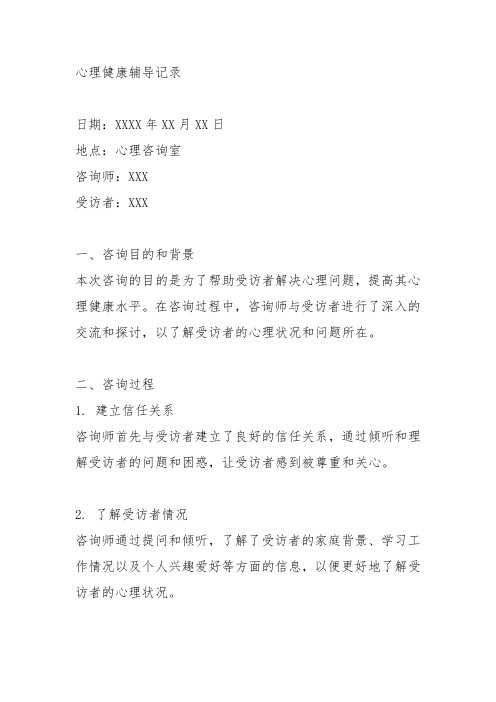 心理健康辅导记录

日期：XXXX 年 XX 月 XX 日
地点：心理咨询室
咨询师：XXX
受访者：XXX

一、咨询目的和背景
本次咨询的目的是为了帮助受访者解决心理问题，提高其心理健康水平。在咨询过程中，咨询师与受访者进行了深入的交流和探讨，以了解受访者的心理状况和问题所在。

二、咨询过程
1. 建立信任关系
咨询师首先与受访者建立了良好的信任关系，通过倾听和理解受访者的问题和困惑，让受访者感到被尊重和关心。

2. 了解受访者情况
咨询师通过提问和倾听，了解了受访者的家庭背景、学习工作情况以及个人兴趣爱好等方面的信息，以便更好地了解受访者的心理状况。